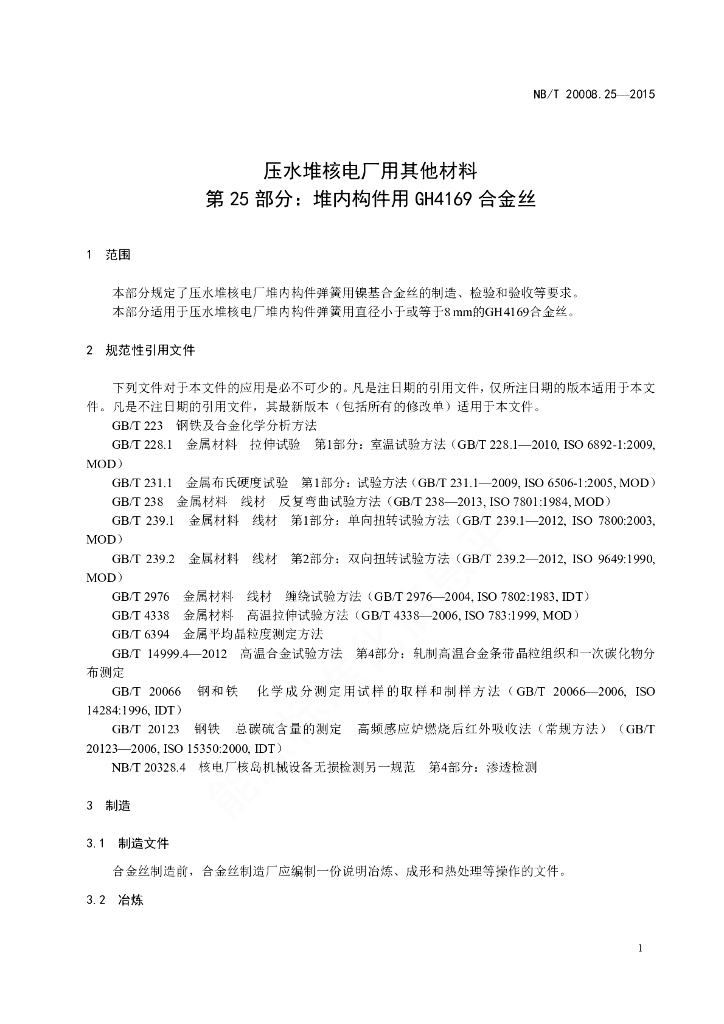 NB/T 20008.25—2015

压水堆核电厂用其他材料
第 25 部分：堆内构件用 GH4169 合金丝

1 范围

本部分规定了压水堆核电厂堆内构件弹簧用镍基合金丝的制造、检验和验收等要求。
本部分适用于压水堆核电厂堆内构件弹簧用直径小于或等于8 mm的GH4169合金丝。

2 规范性引用文件

下列文件对于本文件的应用是必不可少的。凡是注日期的引用文件，仅所注日期的版本适用于本文件。凡是不注日期的引用文件，其最新版本（包括所有的修改单）适用于本文件。

GB/T 223 钢铁及合金化学分析方法

GB/T 228.1 金属材料 拉伸试验 第1部分：室温试验方法（GB/T 228.1—2010, ISO 6892-1:2009, MOD）

GB/T 231.1 金属布氏硬度试验 第1部分：试验方法（GB/T 231.1—2009, ISO 6506-1:2005, MOD）

GB/T 238 金属材料 线材 反复弯曲试验方法（GB/T 238—2013, ISO 7801:1984, MOD）

GB/T 239.1 金属材料 线材 第1部分：单向扭转试验方法（GB/T 239.1—2012, ISO 7800:2003, MOD）

GB/T 239.2 金属材料 线材 第2部分：双向扭转试验方法（GB/T 239.2—2012, ISO 9649:1990, MOD）

GB/T 2976 金属材料 线材 缠绕试验方法（GB/T 2976—2004, ISO 7802:1983, IDT）

GB/T 4338 金属材料 高温拉伸试验方法（GB/T 4338—2006, ISO 783:1999, MOD）

GB/T 6394 金属平均晶粒度测定方法

GB/T 14999.4—2012 高温合金试验方法 第4部分：轧制高温合金条带晶粒组织和一次碳化物分布测定

GB/T 20066 钢和铁 化学成分测定用试样的取样和制样方法（GB/T 20066—2006, ISO 14284:1996, IDT）

GB/T 20123 钢铁 总碳硫含量的测定 高频感应炉燃烧后红外吸收法（常规方法）（GB/T 20123—2006, ISO 15350:2000, IDT）

NB/T 20328.4 核电厂核岛机械设备无损检测另一规范 第4部分：渗透检测

3 制造

3.1 制造文件

合金丝制造前，合金丝制造厂应编制一份说明冶炼、成形和热处理等操作的文件。

3.2 冶炼

1